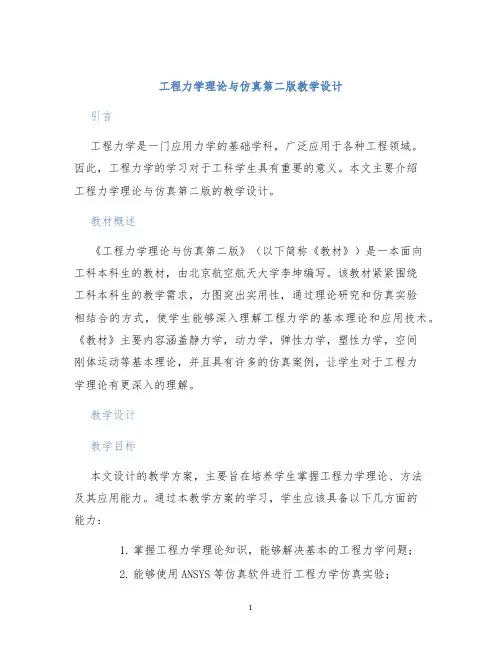 工程力学理论与仿真第二版教学设计

引言

工程力学是一门应用力学的基础学科，广泛应用于各种工程领域。因此，工程力学的学习对于工科学生具有重要的意义。本文主要介绍工程力学理论与仿真第二版的教学设计。

教材概述

《工程力学理论与仿真第二版》（以下简称《教材》）是一本面向工科本科生的教材，由北京航空航天大学李坤编写。该教材紧紧围绕工科本科生的教学需求，力图突出实用性，通过理论研究和仿真实验相结合的方式，使学生能够深入理解工程力学的基本理论和应用技术。《教材》主要内容涵盖静力学，动力学，弹性力学，塑性力学，空间刚体运动等基本理论，并且具有许多的仿真案例，让学生对于工程力学理论有更深入的理解。

教学设计

教学目标

本文设计的教学方案，主要旨在培养学生掌握工程力学理论、方法及其应用能力。通过本教学方案的学习，学生应该具备以下几方面的能力：

1. 掌握工程力学理论知识，能够解决基本的工程力学问题；
2. 能够使用ANSYS等仿真软件进行工程力学仿真实验；

1